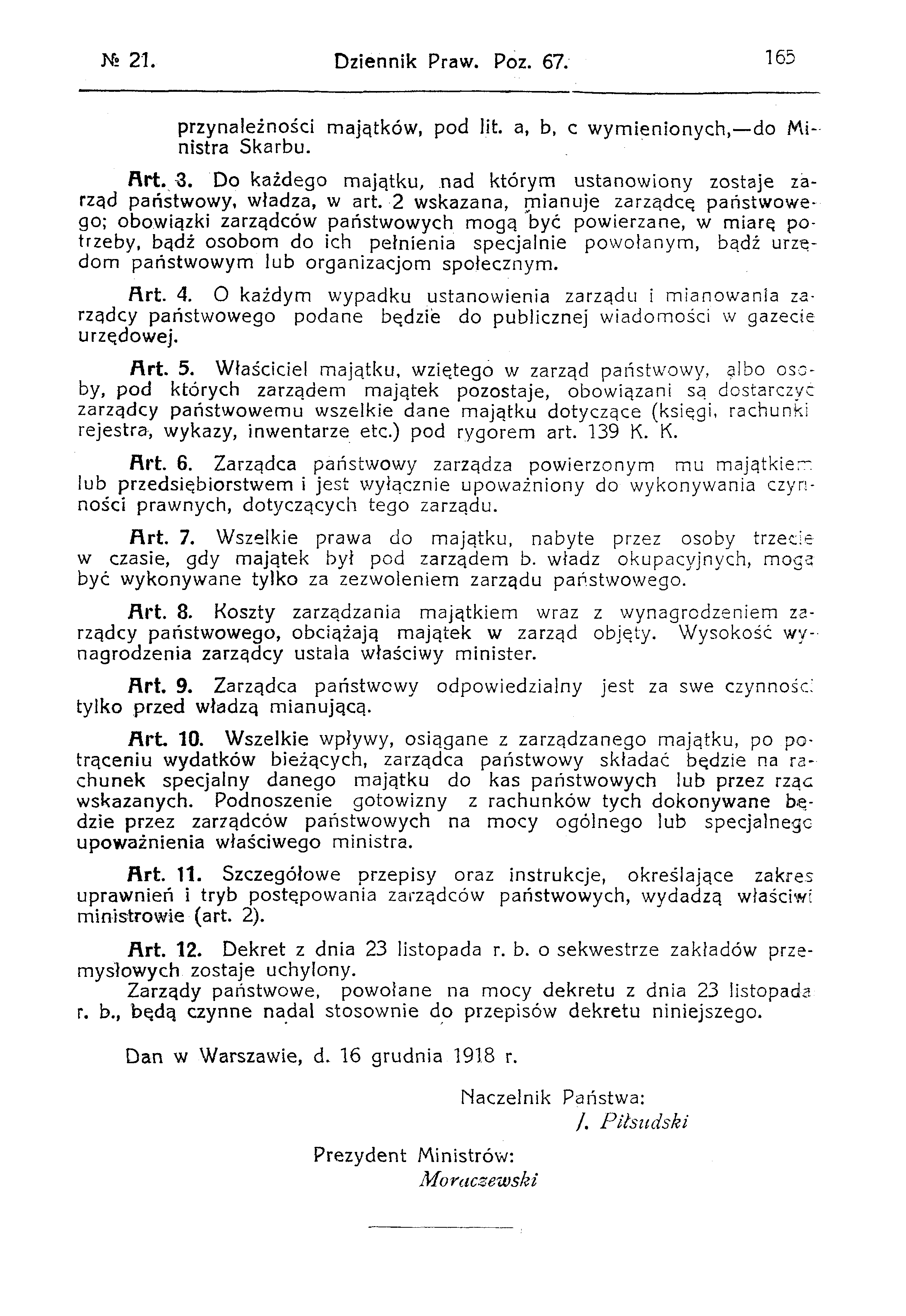 № 21. Dziennik Praw. Poz. 67. 165

przynależności majątków, pod lit. a, b, c wymienionych,—do Ministra Skarbu.

Art. 3. Do każdego majątku, nad którym ustanowiony zostaje zarząd państwowy, władza, w art. 2 wskazana, mianuje zarządcę państwowego; obowiązki zarządców państwowych mogą być powierzane, w miarę potrzeby, bądź osobom do ich pełnienia specjalnie powołanym, bądź urzędom państwowym lub organizacjom społecznym.

Art. 4. O każdym wypadku ustanowienia zarządu i mianowania zarządcy państwowego podane będzie do publicznej wiadomości w gazecie urzędowej.

Art. 5. Właściciel majątku, wziętego w zarząd państwowy, albo osoby, pod których zarządem majątek pozostaje, obowiązani są dostarczyć zarządcy państwowemu wszelkie dane majątku dotyczące (księgi, rachunki rejestra, wykazy, inwentarze etc.) pod rygorem art. 139 K. K.

Art. 6. Zarządca państwowy zarządza powierzonym mu majątkiem lub przedsiębiorstwem i jest wyłącznie upoważniony do wykonywania czynności prawnych, dotyczących tego zarządu.

Art. 7. Wszelkie prawa do majątku, nabyte przez osoby trzecie w czasie, gdy majątek był pod zarządem b. władz okupacyjnych, mogą być wykonywane tylko za zezwoleniem zarządu państwowego.

Art. 8. Koszty zarządzania majątkiem wraz z wynagrodzeniem zarządcy państwowego, obciążają majątek w zarząd objęty. Wysokość wynagrodzenia zarządcy ustala właściwy minister.

Art. 9. Zarządca państwowy odpowiedzialny jest za swe czynności tylko przed władzą mianującą.

Art. 10. Wszelkie wpływy, osiągane z zarządzanego majątku, po potrąceniu wydatków bieżących, zarządca państwowy składać będzie na rachunek specjalny danego majątku do kas państwowych lub przez rząd wskazanych. Podnoszenie gotowizny z rachunków tych dokonywane będzie przez zarządców państwowych na mocy ogólnego lub specjalnego upoważnienia właściwego ministra.

Art. 11. Szczegółowe przepisy oraz instrukcje, określające zakres uprawnień i tryb postępowania zarządców państwowych, wydadzą właściwi ministrowie (art. 2).

Art. 12. Dekret z dnia 23 listopada r. b. o sekwestrze zakładów przemysłowych zostaje uchylony.

Zarządy państwowe, powołane na mocy dekretu z dnia 23 listopada r. b., będą czynne nadal stosownie do przepisów dekretu niniejszego.

Dan w Warszawie, d. 16 grudnia 1918 r.

Naczelnik Państwa:
J. Piłsudski

Prezydent Ministrów:
Moraczewski